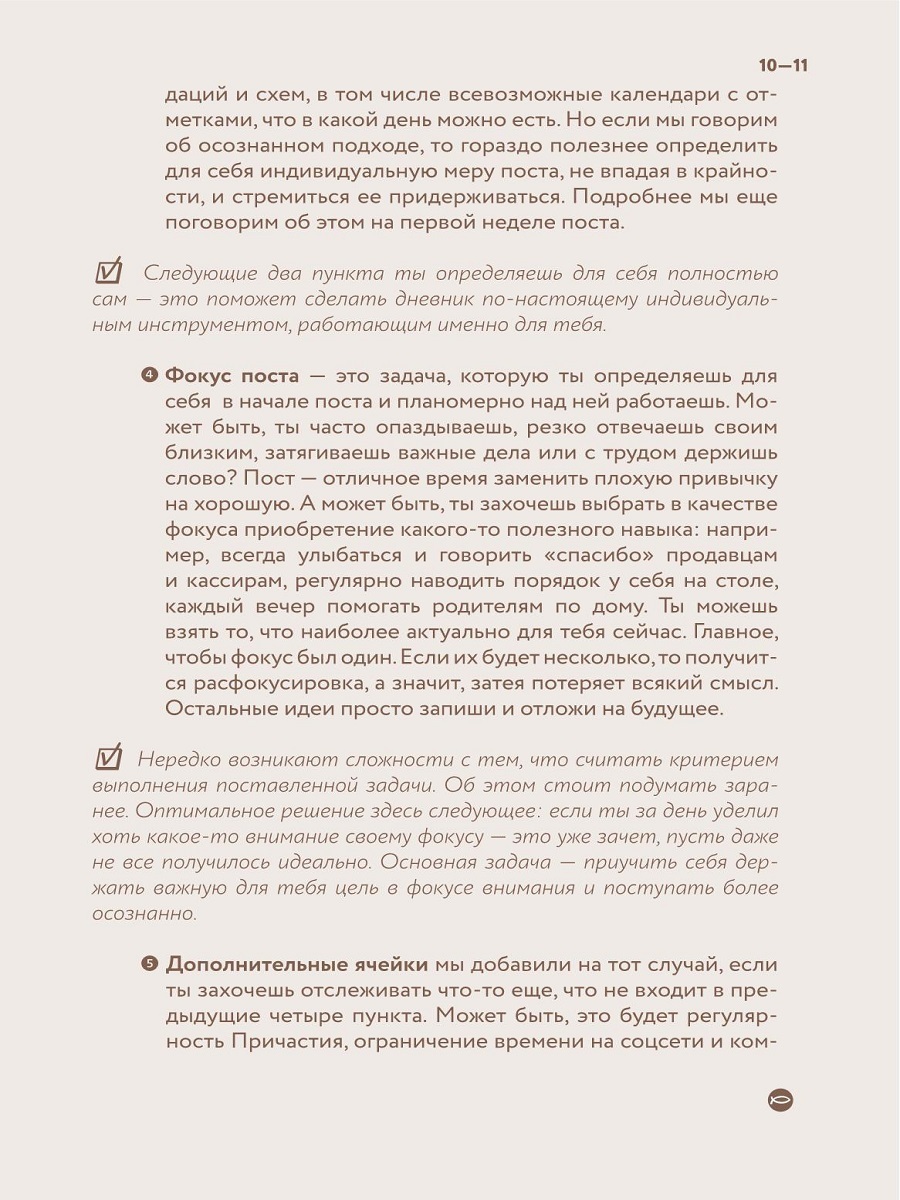 10—11

даций и схем, в том числе всевозможные календари с отметками, что в какой день можно есть. Но если мы говорим об осознанном подходе, то гораздо полезнее определить для себя индивидуальную меру поста, не впадая в крайности, и стремиться ее придерживаться. Подробнее мы еще поговорим об этом на первой неделе поста.

Следующие два пункта ты определяешь для себя полностью сам — это поможет сделать дневник по-настоящему индивидуальным инструментом, работающим именно для тебя.

4 **Фокус поста** — это задача, которую ты определяешь для себя в начале поста и планомерно над ней работаешь. Может быть, ты часто опаздываешь, резко отвечаешь своим близким, затягиваешь важные дела или с трудом держишь слово? Пост — отличное время заменить плохую привычку на хорошую. А может быть, ты захочешь выбрать в качестве фокуса приобретение какого-то полезного навыка: например, всегда улыбаться и говорить «спасибо» продавцам и кассирам, регулярно наводить порядок у себя на столе, каждый вечер помогать родителям по дому. Ты можешь взять то, что наиболее актуально для тебя сейчас. Главное, чтобы фокус был один. Если их будет несколько, то получится расфокусировка, а значит, затея потеряет всякий смысл. Остальные идеи просто запиши и отложи на будущее.

Нередко возникают сложности с тем, что считать критерием выполнения поставленной задачи. Об этом стоит подумать заранее. Оптимальное решение здесь следующее: если ты за день уделил хоть какое-то внимание своему фокусу — это уже зачет, пусть даже не все получилось идеально. Основная задача — приучить себя держать важную для тебя цель в фокусе внимания и поступать более осознанно.

5 **Дополнительные ячейки** мы добавили на тот случай, если ты захочешь отслеживать что-то еще, что не входит в предыдущие четыре пункта. Может быть, это будет регулярность Причастия, ограничение времени на соцсети и ком-